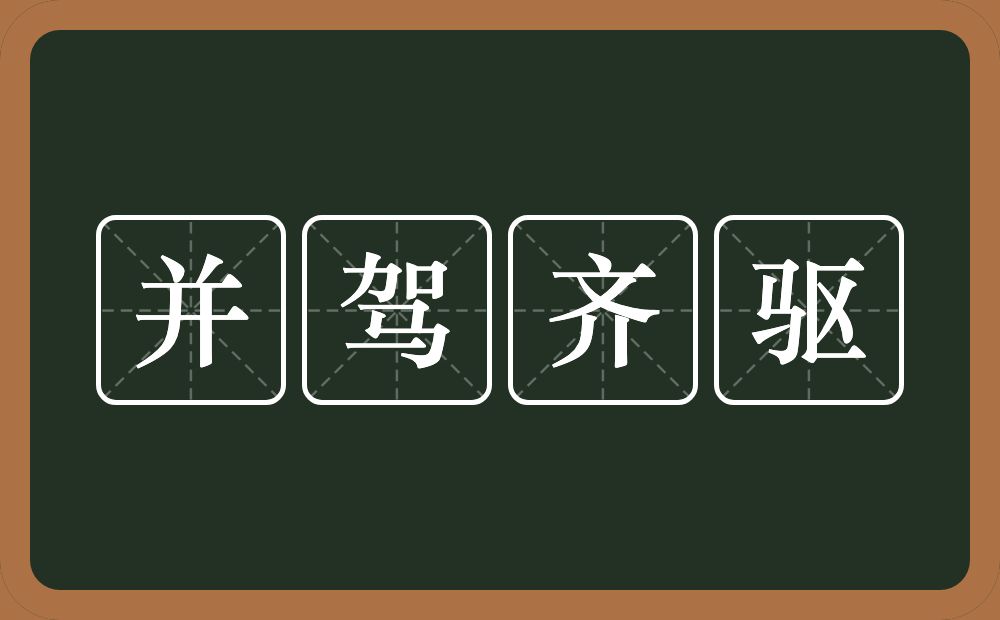 并驾齐驱